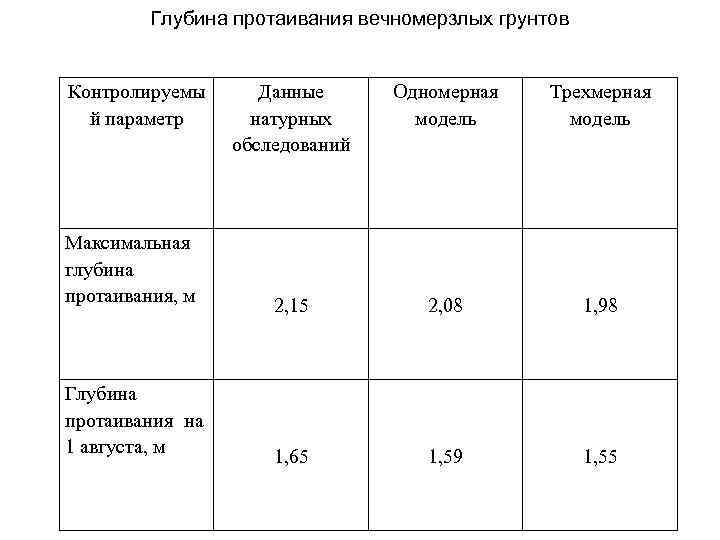 Глубина протаивания вечномерзлых грунтов

| Контролируемый параметр | Данные натурных обследований | Одномерная модель | Трехмерная модель |
|---|---|---|---|
| Максимальная глубина протаивания, м | 2,15 | 2,08 | 1,98 |
| Глубина протаивания на 1 августа, м | 1,65 | 1,59 | 1,55 |